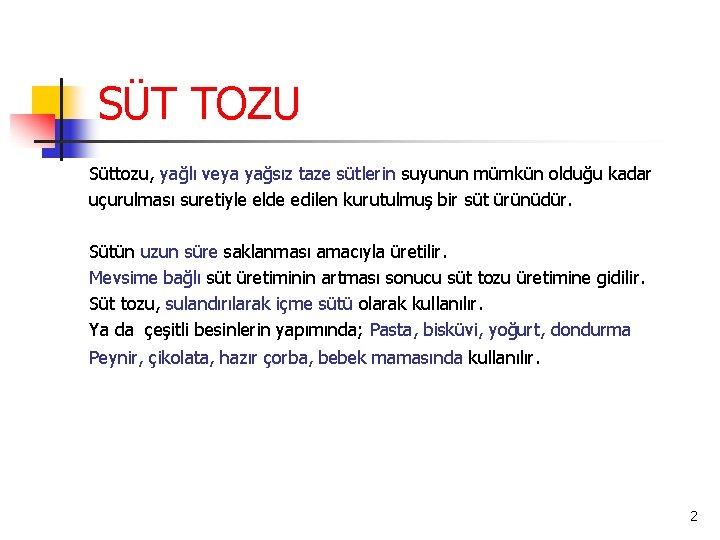 SÜT TOZU

Süttozu, yağlı veya yağsız taze sütlerin suyunun mümkün olduğu kadar uçurulması suretiyle elde edilen kurutulmuş bir süt ürünüdür.

Sütün uzun süre saklanması amacıyla üretilir.
Mevsime bağlı süt üretiminin artması sonucu süt tozu üretimine gidilir.
Süt tozu, sulandırılarak içme sütü olarak kullanılır.
Ya da çeşitli besinlerin yapımında; Pasta, bisküvi, yoğurt, dondurma Peynir, çikolata, hazır çorba, bebek mamasında kullanılır.

2